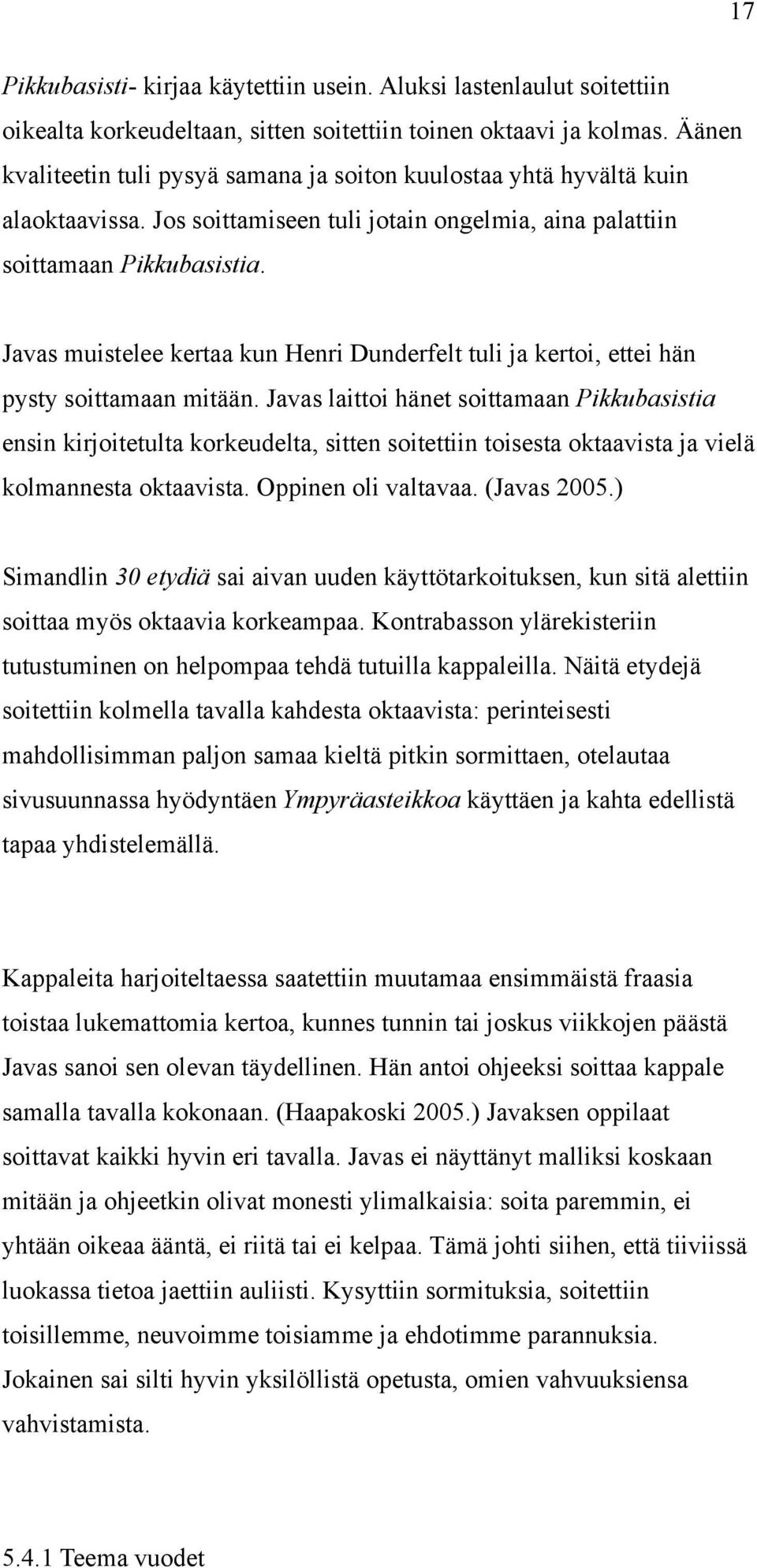 17

Pikkubasisti- kirjaa käytettiin usein. Aluksi lastenlaulut soitettiin oikealta korkeudeltaan, sitten soitettiin toinen oktaavi ja kolmas. Äänen kvaliteetin tuli pysyä samana ja soiton kuulostaa yhtä hyvältä kuin alaoktaavissa. Jos soittamiseen tuli jotain ongelmia, aina palattiin soittamaan Pikkubasistia.

Javas muistelee kertaa kun Henri Dunderfelt tuli ja kertoi, ettei hän pysty soittamaan mitään. Javas laittoi hänet soittamaan Pikkubasistia ensin kirjoitetulta korkeudelta, sitten soitettiin toisesta oktaavista ja vielä kolmannesta oktaavista. Oppinen oli valtavaa. (Javas 2005.)

Simandlin 30 etydiä sai aivan uuden käyttötarkoituksen, kun sitä alettiin soittaa myös oktaavia korkeampaa. Kontrabasson ylärekisteriin tutustuminen on helpompaa tehdä tutuilla kappaleilla. Näitä etydejä soitettiin kolmella tavalla kahdesta oktaavista: perinteisesti mahdollisimman paljon samaa kieltä pitkin sormittaen, otelautaa sivusuunnassa hyödyntäen Ympyräasteikkoa käyttäen ja kahta edellistä tapaa yhdistelemällä.

Kappaleita harjoiteltaessa saatettiin muutamaa ensimmäistä fraasia toistaa lukemattomia kertoa, kunnes tunnin tai joskus viikkojen päästä Javas sanoi sen olevan täydellinen. Hän antoi ohjeeksi soittaa kappale samalla tavalla kokonaan. (Haapakoski 2005.) Javaksen oppilaat soittavat kaikki hyvin eri tavalla. Javas ei näyttänyt malliksi koskaan mitään ja ohjeetkin olivat monesti ylimalkaisia: soita paremmin, ei yhtään oikeaa ääntä, ei riitä tai ei kelpaa. Tämä johti siihen, että tiiviissä luokassa tietoa jaettiin auliisti. Kysyttiin sormituksia, soitettiin toisillemme, neuvoimme toisiamme ja ehdotimme parannuksia. Jokainen sai silti hyvin yksilöllistä opetusta, omien vahvuuksiensa vahvistamista.

5.4.1 Teema vuodet